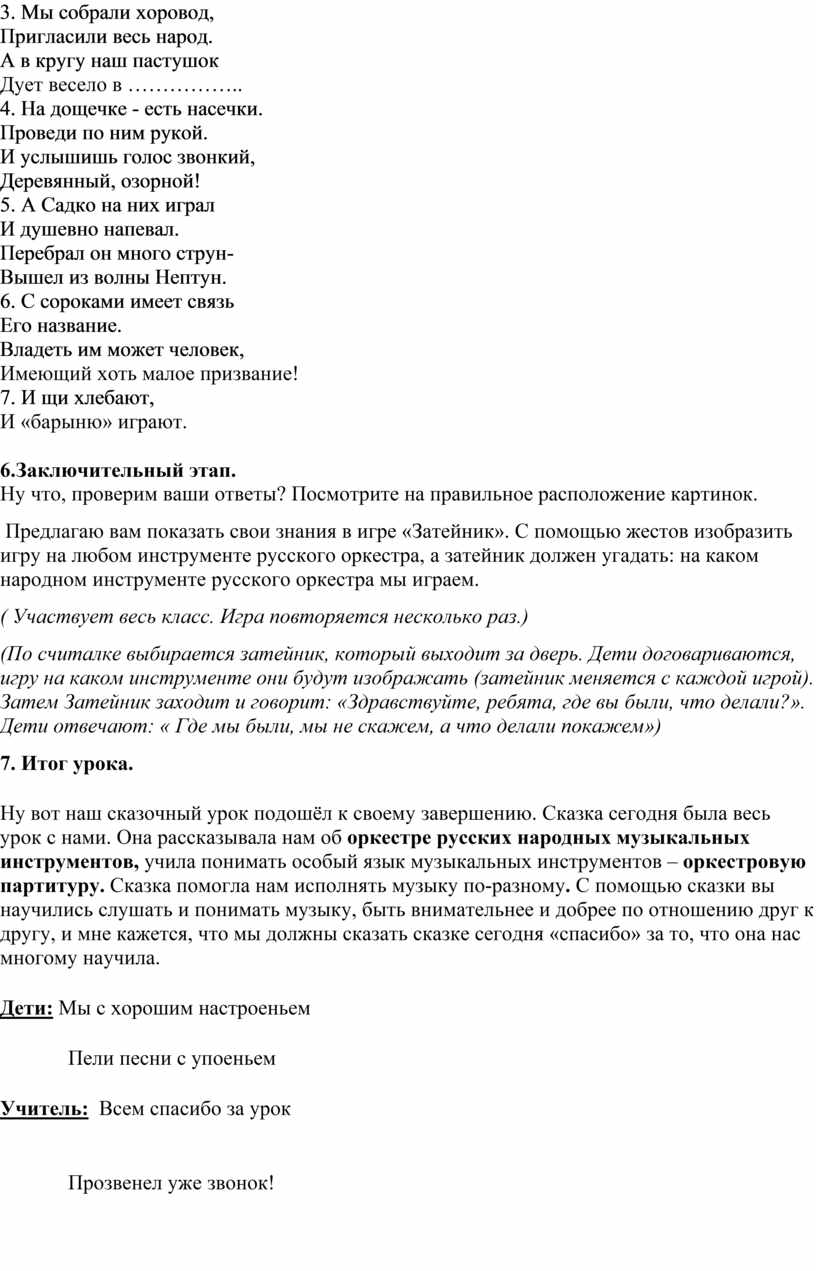 3. Мы собрали хоровод,
Пригласили весь народ.
А в кругу наш пастушок
Дует весело в ……………..
4. На дощечке - есть насечки.
Проведи по ним рукой.
И услышишь голос звонкий,
Деревянный, озорной!
5. А Садко на них играл
И душевно напевал.
Перебрал он много струн-
Вышел из волны Нептун.
6. С сороками имеет связь
Его название.
Владеть им может человек,
Имеющий хоть малое призвание!
7. И щи хлебают,
И «барыню» играют.

6.Заключительный этап.
Ну что, проверим ваши ответы? Посмотрите на правильное расположение картинок.

Предлагаю вам показать свои знания в игре «Затейник». С помощью жестов изобразить игру на любом инструменте русского оркестра, а затейник должен угадать: на каком народном инструменте русского оркестра мы играем.

( Участвует весь класс. Игра повторяется несколько раз.)

(По считалке выбирается затейник, который выходит за дверь. Дети договариваются, игру на каком инструменте они будут изображать (затейник меняется с каждой игрой). Затем Затейник заходит и говорит: «Здравствуйте, ребята, где вы были, что делали?». Дети отвечают: « Где мы были, мы не скажем, а что делали покажем»)

7. Итог урока.

Ну вот наш сказочный урок подошёл к своему завершению. Сказка сегодня была весь урок с нами. Она рассказывала нам об оркестре русских народных музыкальных инструментов, учила понимать особый язык музыкальных инструментов – оркестровую партитуру. Сказка помогла нам исполнять музыку по-разному. С помощью сказки вы научились слушать и понимать музыку, быть внимательнее и добрее по отношению друг к другу, и мне кажется, что мы должны сказать сказке сегодня «спасибо» за то, что она нас многому научила.

Дети: Мы с хорошим настроеньем

Пели песни с упоеньем

Учитель: Всем спасибо за урок

Прозвенел уже звонок!